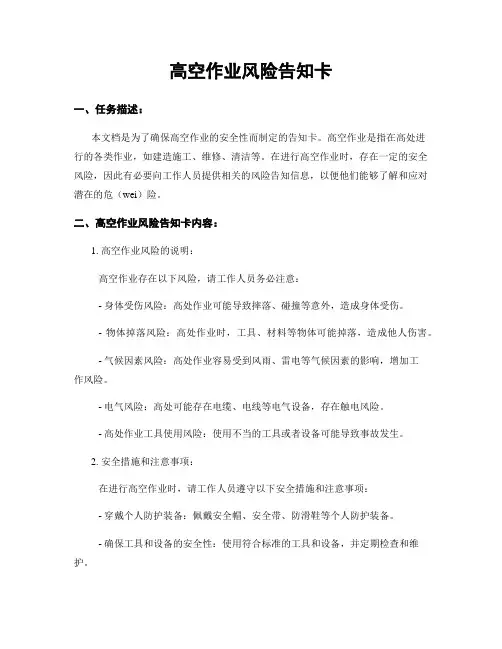 高空作业风险告知卡

一、任务描述：

本文档是为了确保高空作业的安全性而制定的告知卡。高空作业是指在高处进行的各类作业，如建造施工、维修、清洁等。在进行高空作业时，存在一定的安全风险，因此有必要向工作人员提供相关的风险告知信息，以便他们能够了解和应对潜在的危（wei）险。

二、高空作业风险告知卡内容：

1. 高空作业风险的说明：

高空作业存在以下风险，请工作人员务必注意：

- 身体受伤风险：高处作业可能导致摔落、碰撞等意外，造成身体受伤。

- 物体掉落风险：高处作业时，工具、材料等物体可能掉落，造成他人伤害。

- 气候因素风险：高处作业容易受到风雨、雷电等气候因素的影响，增加工作风险。

- 电气风险：高处可能存在电缆、电线等电气设备，存在触电风险。

- 高处作业工具使用风险：使用不当的工具或者设备可能导致事故发生。

2. 安全措施和注意事项：

在进行高空作业时，请工作人员遵守以下安全措施和注意事项：

- 穿戴个人防护装备：佩戴安全帽、安全带、防滑鞋等个人防护装备。

- 确保工具和设备的安全性：使用符合标准的工具和设备，并定期检查和维护。